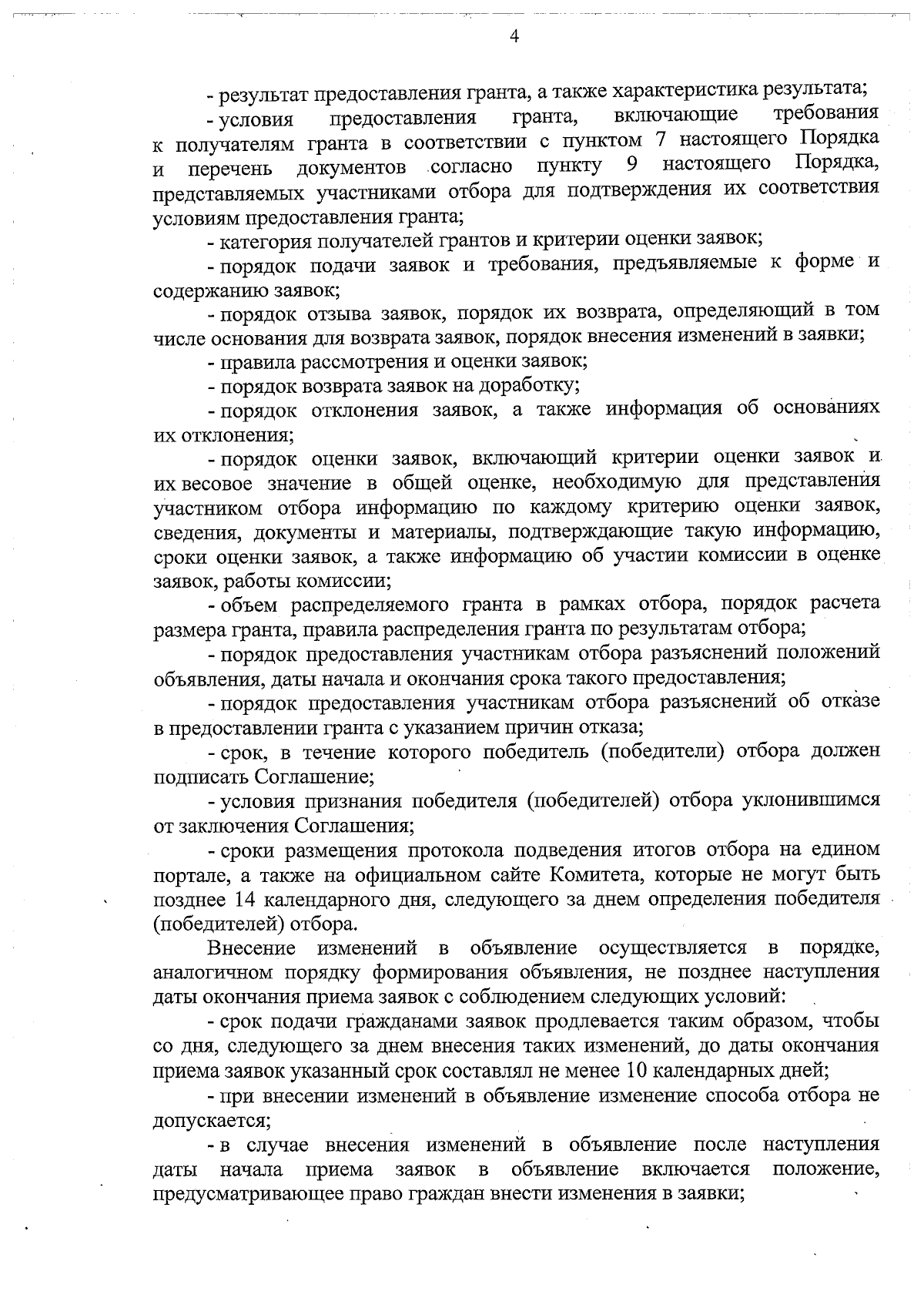 4

- результат предоставления гранта, а также характеристика результата;

- условия предоставления гранта, включающие требования к получателям гранта в соответствии с пунктом 7 настоящего Порядка и перечень документов согласно пункту 9 настоящего Порядка, представляемых участниками отбора для подтверждения их соответствия условиям предоставления гранта;

- категория получателей грантов и критерии оценки заявок;

- порядок подачи заявок и требования, предъявляемые к форме и содержанию заявок;

- порядок отзыва заявок, порядок их возврата, определяющий в том числе основания для возврата заявок, порядок внесения изменений в заявки;

- правила рассмотрения и оценки заявок;

- порядок возврата заявок на доработку;

- порядок отклонения заявок, а также информация об основаниях их отклонения;

- порядок оценки заявок, включающий критерии оценки заявок и их весовое значение в общей оценке, необходимую для представления участником отбора информацию по каждому критерию оценки заявок, сведения, документы и материалы, подтверждающие такую информацию, сроки оценки заявок, а также информацию об участии комиссии в оценке заявок, работы комиссии;

- объем распределяемого гранта в рамках отбора, порядок расчета размера гранта, правила распределения гранта по результатам отбора;

- порядок предоставления участникам отбора разъяснений положений объявления, даты начала и окончания срока такого предоставления;

- порядок предоставления участникам отбора разъяснений об отказе в предоставлении гранта с указанием причин отказа;

- срок, в течение которого победитель (победители) отбора должен подписать Соглашение;

- условия признания победителя (победителей) отбора уклонившимся от заключения Соглашения;

- сроки размещения протокола подведения итогов отбора на едином портале, а также на официальном сайте Комитета, которые не могут быть позднее 14 календарного дня, следующего за днем определения победителя (победителей) отбора.

Внесение изменений в объявление осуществляется в порядке, аналогичном порядку формирования объявления, не позднее наступления даты окончания приема заявок с соблюдением следующих условий:

- срок подачи гражданами заявок продлевается таким образом, чтобы со дня, следующего за днем внесения таких изменений, до даты окончания приема заявок указанный срок составлял не менее 10 календарных дней;

- при внесении изменений в объявление изменение способа отбора не допускается;

- в случае внесения изменений в объявление после наступления даты начала приема заявок в объявление включается положение, предусматривающее право граждан внести изменения в заявки;